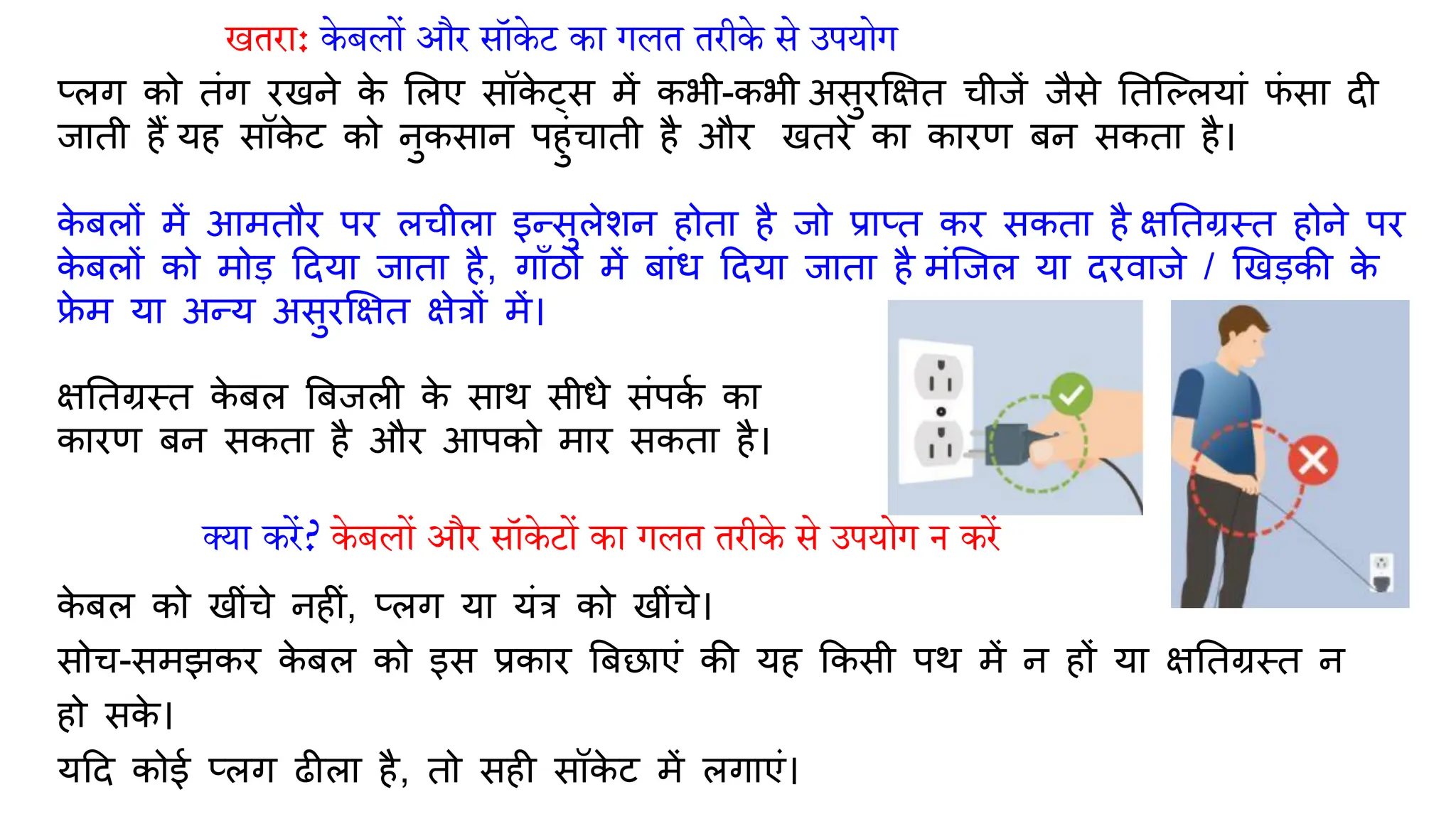 खतरा: केबलों और सॉकेट का गलत तरीके से उपयोग

प्लग को तंग रखने के लिए सॉकेट्स में कभी-कभी असुरक्षित चीजें जैसे तिल्लियां फंसा दी जाती हैं यह सॉकेट को नुकसान पहुंचाती है और खतरे का कारण बन सकता है।

केबलों में आमतौर पर लचीला इन्सुलेशन होता है जो प्राप्त कर सकता है क्षतिग्रस्त होने पर केबलों को मोड़ दिया जाता है, गाँठों में बांध दिया जाता है मंजिल या दरवाजे / खिड़की के फ्रेम या अन्य असुरक्षित क्षेत्रों में।

क्षतिग्रस्त केबल बिजली के साथ सीधे संपर्क का कारण बन सकता है और आपको मार सकता है।

क्या करें? केबलों और सॉकेटों का गलत तरीके से उपयोग न करें

केबल को खींचे नहीं, प्लग या यंत्र को खींचे।

सोच-समझकर केबल को इस प्रकार बिछाएं की यह किसी पथ में न हों या क्षतिग्रस्त न हो सके।

यदि कोई प्लग ढीला है, तो सही सॉकेट में लगाएं।